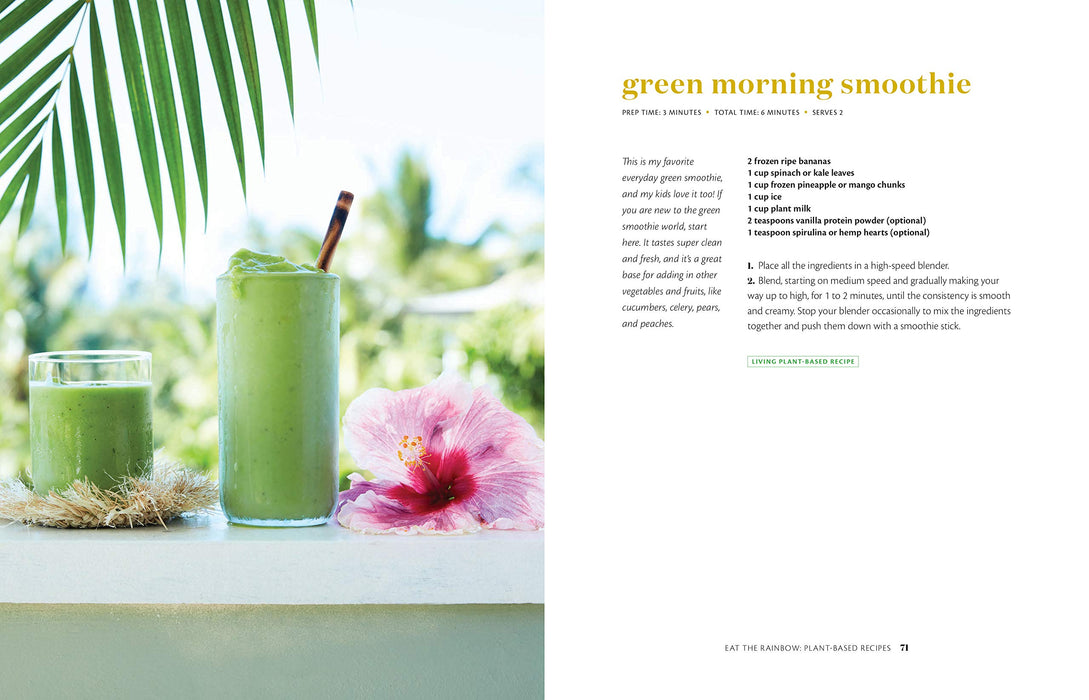 green morning smoothie

PREP TIME: 3 MINUTES • TOTAL TIME: 6 MINUTES • SERVES 2

This is my favorite everyday green smoothie, and my kids love it too! If you are new to the green smoothie world, start here. It tastes super clean and fresh, and it's a great base for adding in other vegetables and fruits, like cucumbers, celery, pears, and peaches.

2 frozen ripe bananas
1 cup spinach or kale leaves
1 cup frozen pineapple or mango chunks
1 cup ice
1 cup plant milk
2 teaspoons vanilla protein powder (optional)
1 teaspoon spirulina or hemp hearts (optional)

1. Place all the ingredients in a high-speed blender.
2. Blend, starting on medium speed and gradually making your way up to high, for 1 to 2 minutes, until the consistency is smooth and creamy. Stop your blender occasionally to mix the ingredients together and push them down with a smoothie stick.

LIVING PLANT-BASED RECIPE

EAT THE RAINBOW: PLANT-BASED RECIPES 71